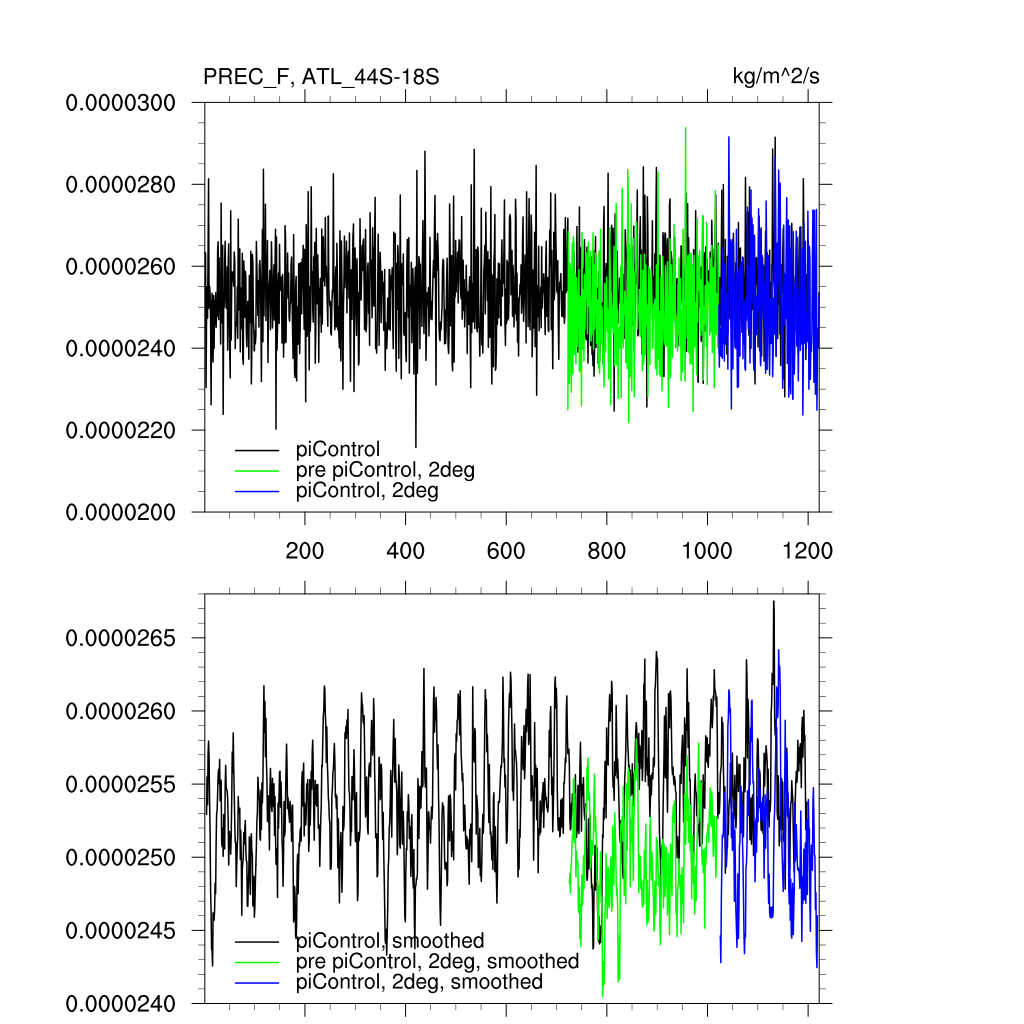 PREC_F, ATL_44S-18S

kg/m^2/s

0.0000300
0.0000280
0.0000260
0.0000240
0.0000220
0.0000200

piControl
pre piControl, 2deg
piControl, 2deg

200 400 600 800 1000 1200

0.0000265
0.0000260
0.0000255
0.0000250
0.0000245
0.0000240

piControl, smoothed
pre piControl, 2deg, smoothed
piControl, 2deg, smoothed